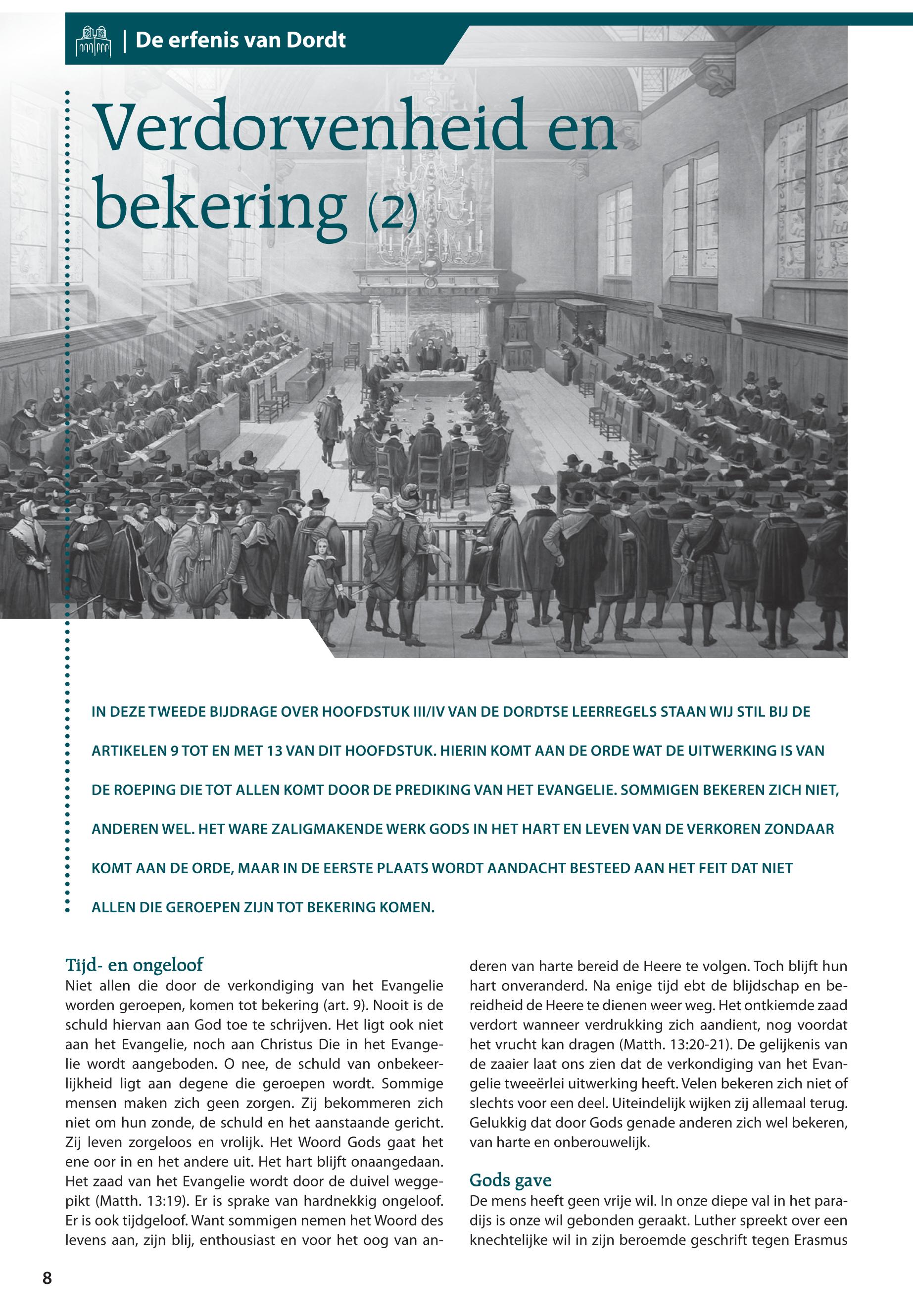 | De erfenis van Dordt

Verdorvenheid en bekering (2)

IN DEZE TWEEDE BIJDRAGE OVER HOOFDSTUK III/IV VAN DE DORDTSE LEERREGELS STAAN WIJ STIL BIJ DE ARTIKELEN 9 TOT EN MET 13 VAN DIT HOOFDSTUK. HIERIN KOMT AAN DE ORDE WAT DE UITWERKING IS VAN DE ROEPING DIE TOT ALLEN KOMT DOOR DE PREDIKING VAN HET EVANGELIE. SOMMIGEN BEKEREN ZICH NIET, ANDEREN WEL. HET WARE ZALIGMAKENDE WERK GODS IN HET HART EN LEVEN VAN DE VERKOREN ZONDAAR KOMT AAN DE ORDE, MAAR IN DE EERSTE PLAATS WORDT AANDACHT BESTEED AAN HET FEIT DAT NIET ALLEN DIE GEROEPEN ZIJN TOT BEKERING KOMEN.

Tijd- en ongeloof
Niet allen die door de verkondiging van het Evangelie worden geroepen, komen tot bekering (art. 9). Nooit is de schuld hiervan aan God toe te schrijven. Het ligt ook niet aan het Evangelie, noch aan Christus Die in het Evangelie wordt aangeboden. O nee, de schuld van onbekeerlijkheid ligt aan degene die geroepen wordt. Sommige mensen maken zich geen zorgen. Zij bekommeren zich niet om hun zonde, de schuld en het aanstaande gericht. Zij leven zorgeloos en vrolijk. Het Woord Gods gaat het ene oor in en het andere uit. Het hart blijft onaangedaan. Het zaad van het Evangelie wordt door de duivel weggepikt (Matth. 13:19). Er is sprake van hardnekkig ongeloof. Er is ook tijdgeloof. Want sommigen nemen het Woord des levens aan, zijn blij, enthousiast en voor het oog van anderen van harte bereid de Heere te volgen. Toch blijft hun hart onveranderd. Na enige tijd ebt de blijdschap en bereidheid de Heere te dienen weer weg. Het ontkiemde zaad verdort wanneer verdrukking zich aandient, nog voordat het vrucht kan dragen (Matth. 13:20-21). De gelijkenis van de zaaier laat ons zien dat de verkondiging van het Evangelie tweeërlei uitwerking heeft. Velen bekeren zich niet of slechts voor een deel. Uiteindelijk wijken zij allemaal terug. Gelukkig dat door Gods genade anderen zich wel bekeren, van harte en onberouwelijk.

Gods gave
De mens heeft geen vrije wil. In onze diepe val in het paradijs is onze wil gebonden geraakt. Luther spreekt over een knechtelijke wil in zijn beroemde geschrift tegen Erasmus

8